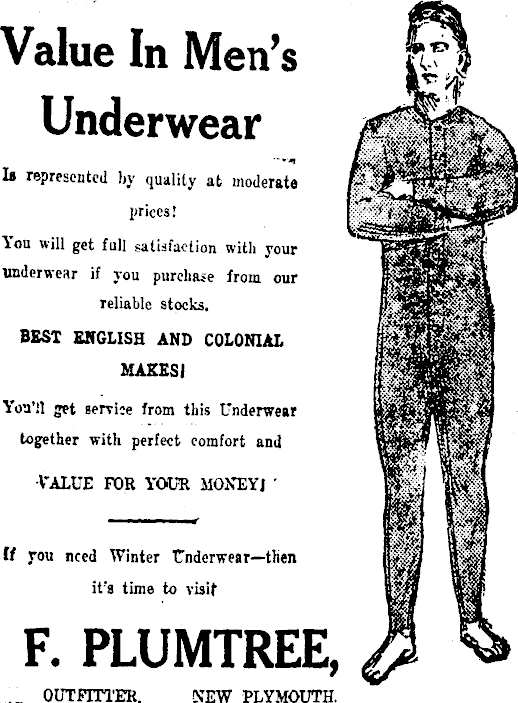 Value In Men's Underwear

Is represented by quality at moderate prices!

You will get full satisfaction with your underwear if you purchase from our reliable stocks.

BEST ENGLISH AND COLONIAL MAKES!

You'll get service from this Underwear together with perfect comfort and

VALUE FOR YOUR MONEY!

If you need Winter Underwear—then it's time to visit

F. PLUMTREE,

OUTFITTER. NEW PLYMOUTH.